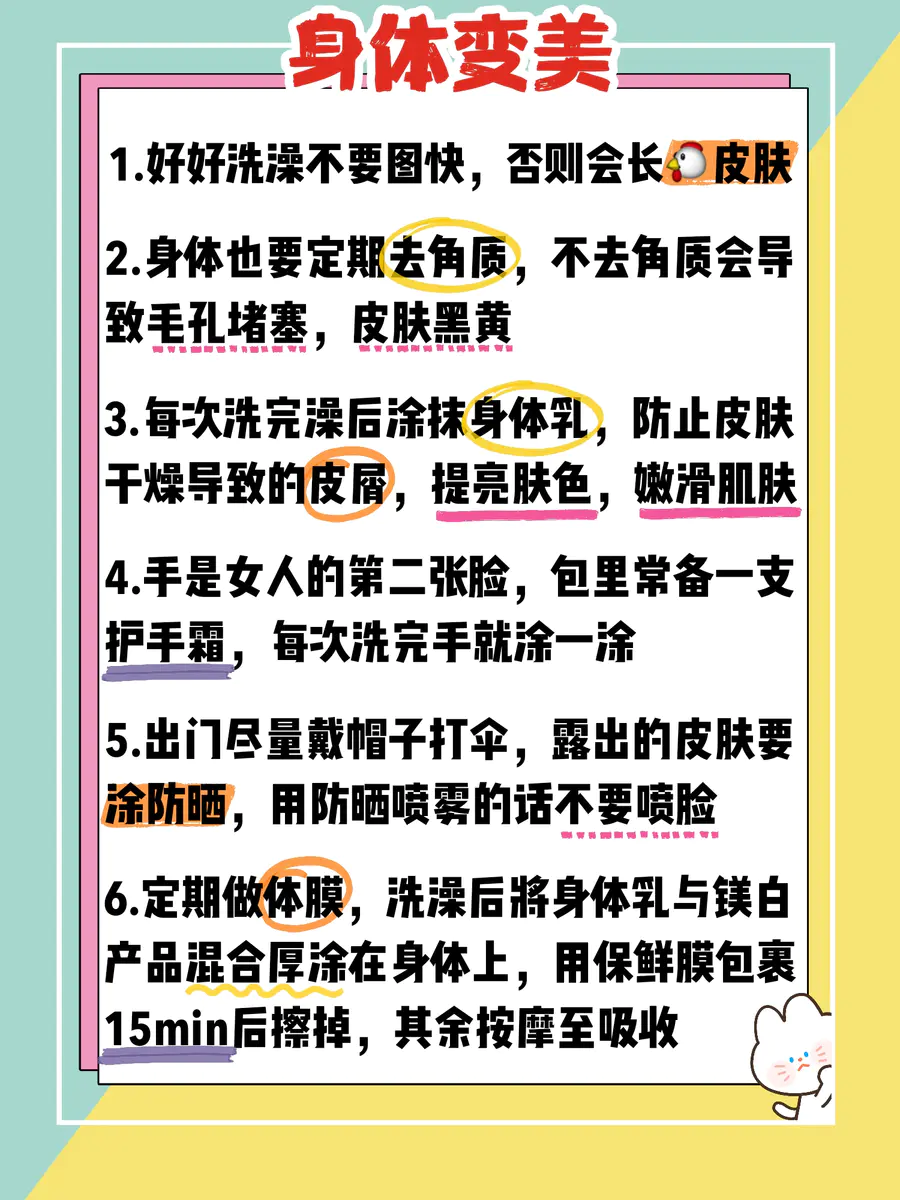 身体变美

1.好好洗澡不要图快，否则会长🐔皮肤

2.身体也要定期去角质，不去角质会导致毛孔堵塞，皮肤黑黄

3.每次洗完澡后涂抹身体乳，防止皮肤干燥导致的皮屑，提亮肤色，嫩滑肌肤

4.手是女人的第二张脸，包里常备一支护手霜，每次洗完手就涂一涂

5.出门尽量戴帽子打伞，露出的皮肤要涂防晒，用防晒喷雾的话不要喷脸

6.定期做体膜，洗澡后将身体乳与镁白产品混合厚涂在身体上，用保鲜膜包裹15min后擦掉，其余按摩至吸收